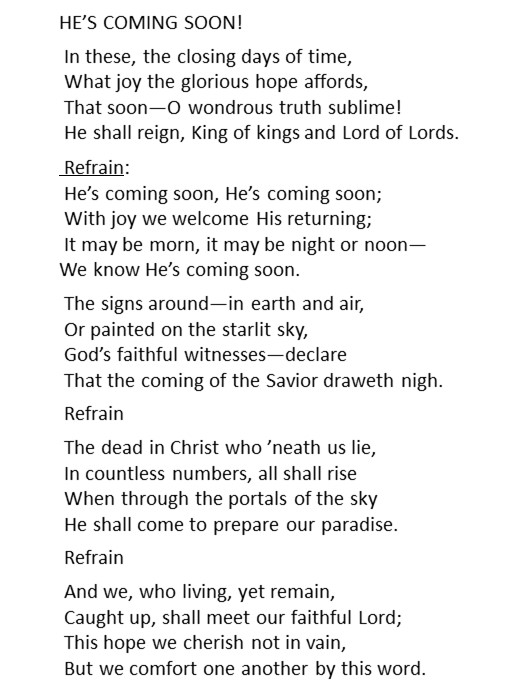 HE'S COMING SOON!

In these, the closing days of time,
What joy the glorious hope affords,
That soon—O wondrous truth sublime!
He shall reign, King of kings and Lord of Lords.

Refrain:
He's coming soon, He's coming soon;
With joy we welcome His returning;
It may be morn, it may be night or noon—
We know He's coming soon.

The signs around—in earth and air,
Or painted on the starlit sky,
God's faithful witnesses—declare
That the coming of the Savior draweth nigh.

Refrain

The dead in Christ who 'neath us lie,
In countless numbers, all shall rise
When through the portals of the sky
He shall come to prepare our paradise.

Refrain

And we, who living, yet remain,
Caught up, shall meet our faithful Lord;
This hope we cherish not in vain,
But we comfort one another by this word.